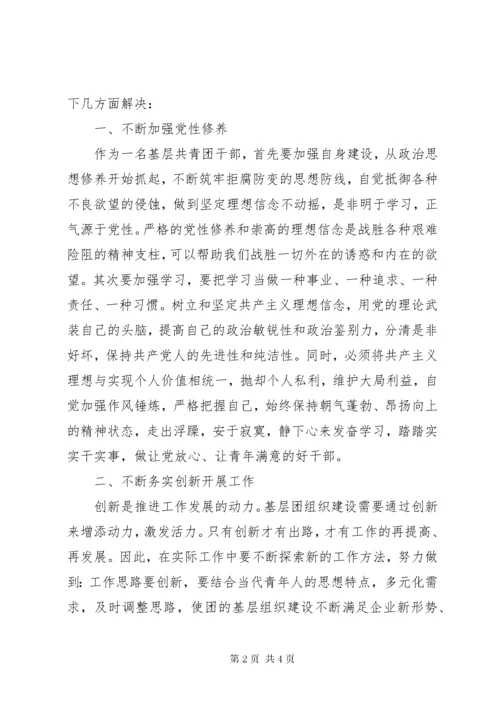 下几方面解决：

一、不断加强党性修养

作为一名基层共青团干部，首先要加强自身建设，从政治思想修养开始抓起，不断筑牢拒腐防变的思想防线，自觉抵御各种不良欲望的侵蚀，做到坚定理想信念不动摇，是非明于学习，正气源于党性。严格的党性修养和崇高的理想信念是战胜各种艰难险阻的精神支柱，可以帮助我们战胜一切外在的诱惑和内在的欲望。其次要加强学习，要把学习当做一种事业、一种追求、一种责任、一种习惯。树立和坚定共产主义理想信念，用党的理论武装自己的头脑，提高自己的政治敏锐性和政治鉴别力，分清是非好坏，保持共产党人的先进性和纯洁性。同时，必须将共产主义理想与实现个人价值相统一，抛却个人私利，维护大局利益，自觉加强作风锤炼，严格把握自己，始终保持朝气蓬勃、昂扬向上的精神状态，走出浮躁，安于寂寞，静下心来发奋学习，踏踏实实干实事，做让党放心、让青年满意的好干部。

二、不断务实创新开展工作

创新是推进工作发展的动力。基层团组织建设需要通过创新来增添动力，激发活力。只有创新才有出路，才有工作的再提高、再发展。因此，在实际工作中要不断探索新的工作方法，努力做到：工作思路要创新，要结合当代青年人的思想特点，多元化需求，及时调整思路，使团的基层组织建设不断满足企业新形势、

第 2 页 共 4 页